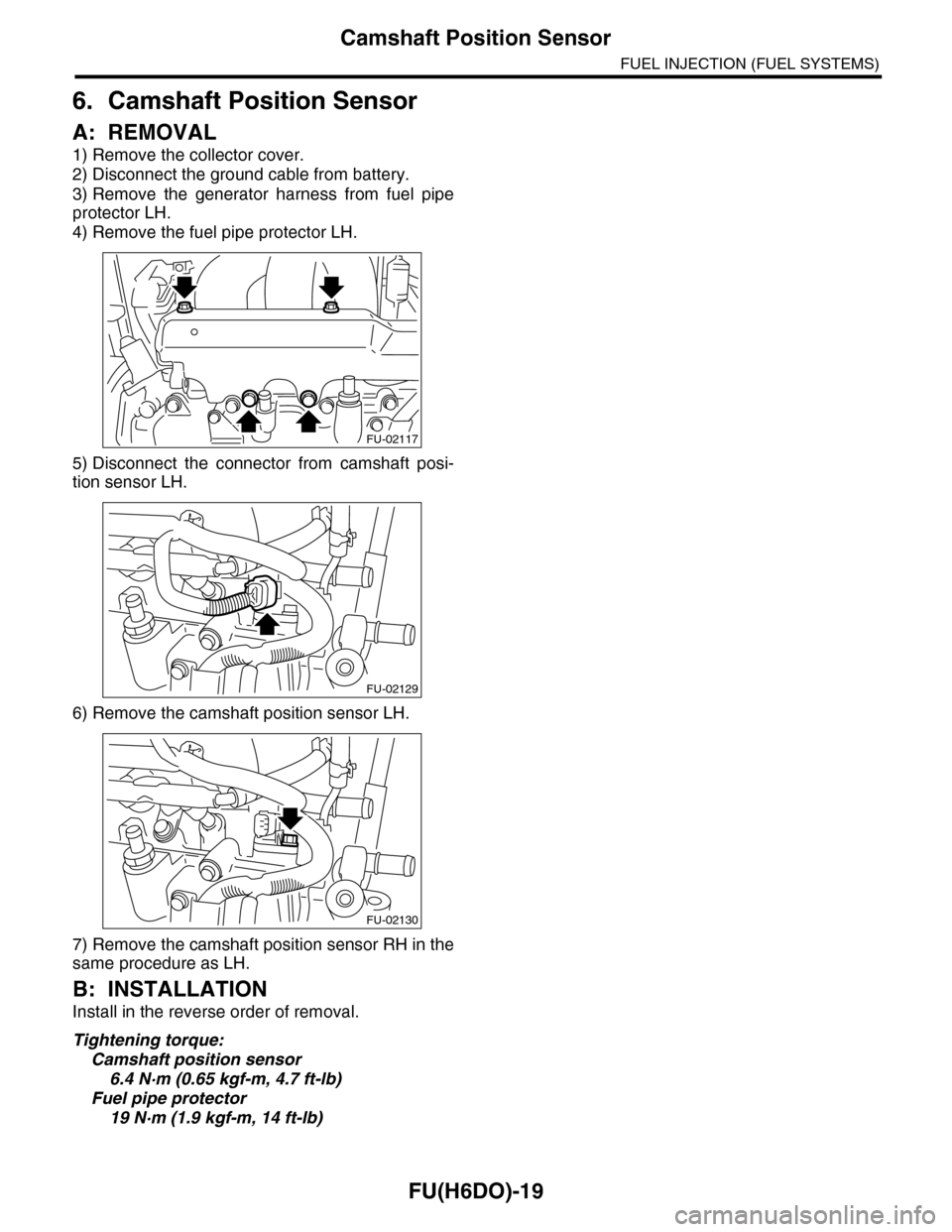 Camshaft Position Sensor
FUEL INJECTION (FUEL SYSTEMS)

6. Camshaft Position Sensor

A: REMOVAL
1) Remove the collector cover.
2) Disconnect the ground cable from battery.
3) Remove the generator harness from fuel pipe protector LH.
4) Remove the fuel pipe protector LH.

FU-02117

5) Disconnect the connector from camshaft position sensor LH.

FU-02129

6) Remove the camshaft position sensor LH.

FU-02130

7) Remove the camshaft position sensor RH in the same procedure as LH.

B: INSTALLATION
Install in the reverse order of removal.

Tightening torque:
Camshaft position sensor
6.4 N·m (0.65 kgf-m, 4.7 ft-lb)
Fuel pipe protector
19 N·m (1.9 kgf-m, 14 ft-lb)

FU(H6DO)-19

carmanualsonline.info